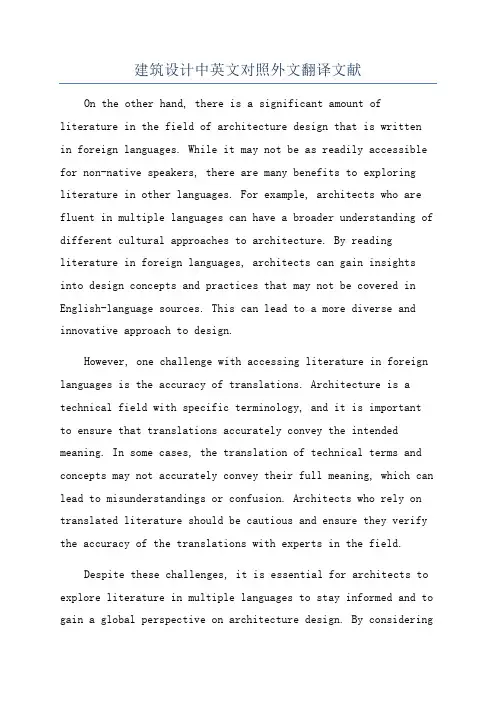 建筑设计中英文对照外文翻译文献

On the other hand, there is a significant amount of literature in the field of architecture design that is written in foreign languages. While it may not be as readily accessible for non-native speakers, there are many benefits to exploring literature in other languages. For example, architects who are fluent in multiple languages can have a broader understanding of different cultural approaches to architecture. By reading literature in foreign languages, architects can gain insights into design concepts and practices that may not be covered in English-language sources. This can lead to a more diverse and innovative approach to design.

However, one challenge with accessing literature in foreign languages is the accuracy of translations. Architecture is a technical field with specific terminology, and it is important to ensure that translations accurately convey the intended meaning. In some cases, the translation of technical terms and concepts may not accurately convey their full meaning, which can lead to misunderstandings or confusion. Architects who rely on translated literature should be cautious and ensure they verify the accuracy of the translations with experts in the field.

Despite these challenges, it is essential for architects to explore literature in multiple languages to stay informed and to gain a global perspective on architecture design. By considering